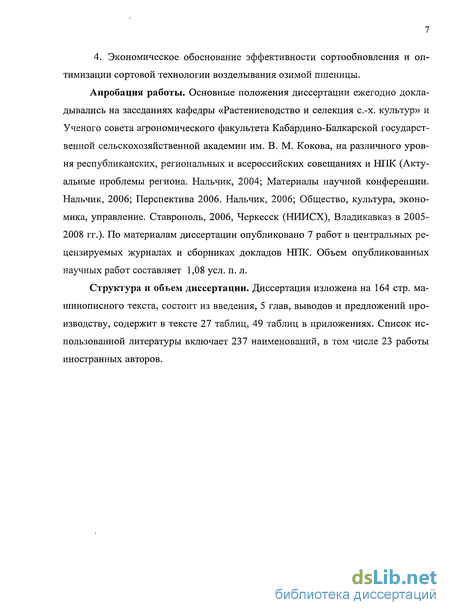 7

4. Экономическое обоснование эффективности сортообновления и оптимизации сортовой технологии возделывания озимой пшеницы.

Апробация работы. Основные положения диссертации ежегодно докладывались на заседаниях кафедры «Растениеводство и селекция с.-х. культур» и Ученого совета агрономического факультета Кабардино-Балкарской государственной сельскохозяйственной академии им. В. М. Кокова, на различного уровня республиканских, региональных и всероссийских совещаниях и НПК (Актуальные проблемы региона. Нальчик, 2004; Материалы научной конференции. Нальчик, 2006; Перспектива 2006. Нальчик, 2006; Общество, культура, экономика, управление. Ставрополь, 2006, Черкесск (НИИСХ), Владикавказ в 2005-2008 гг.). По материалам диссертации опубликовано 7 работ в центральных рецензируемых журналах и сборниках докладов НПК. Объем опубликованных научных работ составляет 1,08 усл. п. л.

Структура и объем диссертации. Диссертация изложена на 164 стр. машинописного текста, состоит из введения, 5 глав, выводов и предложений производству, содержит в тексте 27 таблиц, 49 таблиц в приложениях. Список использованной литературы включает 237 наименований, в том числе 23 работы иностранных авторов.

dsLib.net
библиотека диссертаций